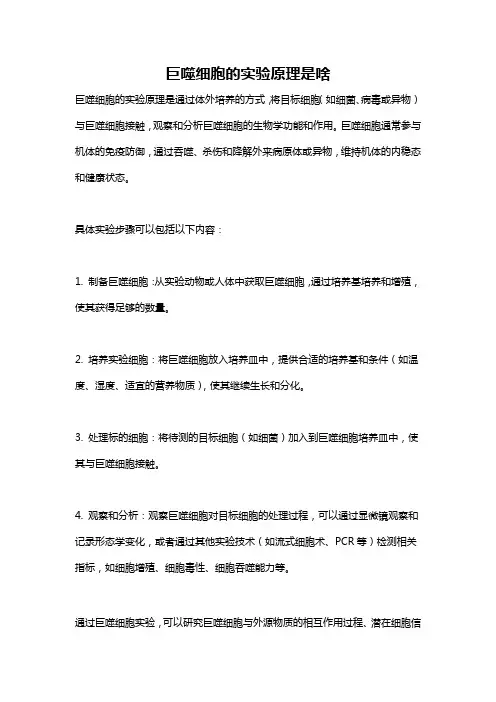 巨噬细胞的实验原理是啥

巨噬细胞的实验原理是通过体外培养的方式，将目标细胞（如细菌、病毒或异物）与巨噬细胞接触，观察和分析巨噬细胞的生物学功能和作用。巨噬细胞通常参与机体的免疫防御，通过吞噬、杀伤和降解外来病原体或异物，维持机体的内稳态和健康状态。

具体实验步骤可以包括以下内容：

1. 制备巨噬细胞：从实验动物或人体中获取巨噬细胞，通过培养基培养和增殖，使其获得足够的数量。

2. 培养实验细胞：将巨噬细胞放入培养皿中，提供合适的培养基和条件（如温度、湿度、适宜的营养物质），使其继续生长和分化。

3. 处理标的细胞：将待测的目标细胞（如细菌）加入到巨噬细胞培养皿中，使其与巨噬细胞接触。

4. 观察和分析：观察巨噬细胞对目标细胞的处理过程，可以通过显微镜观察和记录形态学变化，或者通过其他实验技术（如流式细胞术、PCR 等）检测相关指标，如细胞增殖、细胞毒性、细胞吞噬能力等。

通过巨噬细胞实验，可以研究巨噬细胞与外源物质的相互作用过程、潜在细胞信